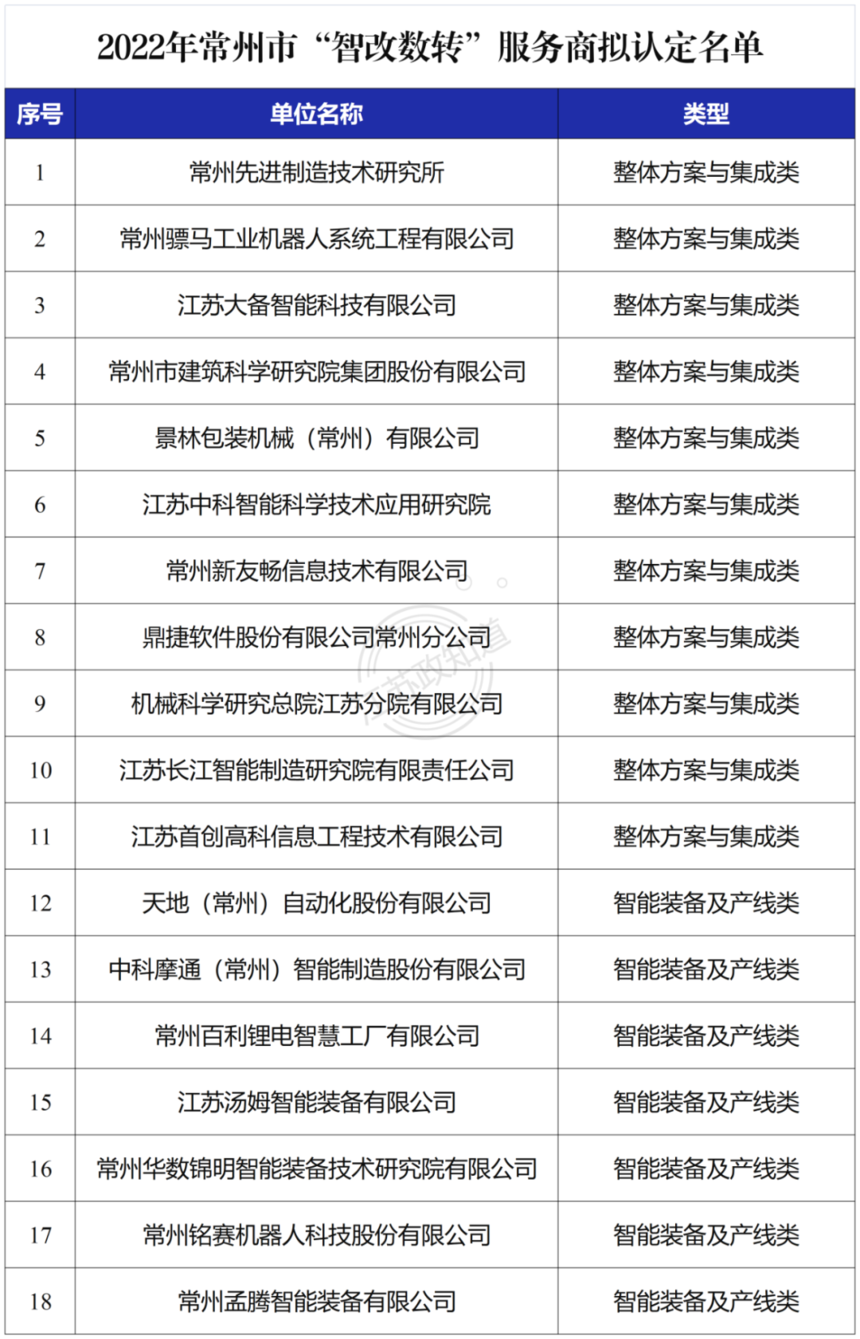 2022年常州市“智改数转”服务商拟认定名单

| 序号 | 单位名称 | 类型 |
|---|---|---|
| 1 | 常州先进制造技术研究所 | 整体方案与集成类 |
| 2 | 常州骠马工业机器人系统工程有限公司 | 整体方案与集成类 |
| 3 | 江苏大备智能科技有限公司 | 整体方案与集成类 |
| 4 | 常州市建筑科学研究院集团股份有限公司 | 整体方案与集成类 |
| 5 | 景林包装机械（常州）有限公司 | 整体方案与集成类 |
| 6 | 江苏中科智能科学技术应用研究院 | 整体方案与集成类 |
| 7 | 常州新友畅信息技术有限公司 | 整体方案与集成类 |
| 8 | 鼎捷软件股份有限公司常州分公司 | 整体方案与集成类 |
| 9 | 机械科学研究总院江苏分院有限公司 | 整体方案与集成类 |
| 10 | 江苏长江智能制造研究院有限责任公司 | 整体方案与集成类 |
| 11 | 江苏首创高科信息工程技术有限公司 | 整体方案与集成类 |
| 12 | 天地（常州）自动化股份有限公司 | 智能装备及产线类 |
| 13 | 中科摩通（常州）智能制造股份有限公司 | 智能装备及产线类 |
| 14 | 常州百利锂电智慧工厂有限公司 | 智能装备及产线类 |
| 15 | 江苏汤姆智能装备有限公司 | 智能装备及产线类 |
| 16 | 常州华数锦明智能装备技术研究院有限公司 | 智能装备及产线类 |
| 17 | 常州铭赛机器人科技股份有限公司 | 智能装备及产线类 |
| 18 | 常州孟腾智能装备有限公司 | 智能装备及产线类 |

苏政知道